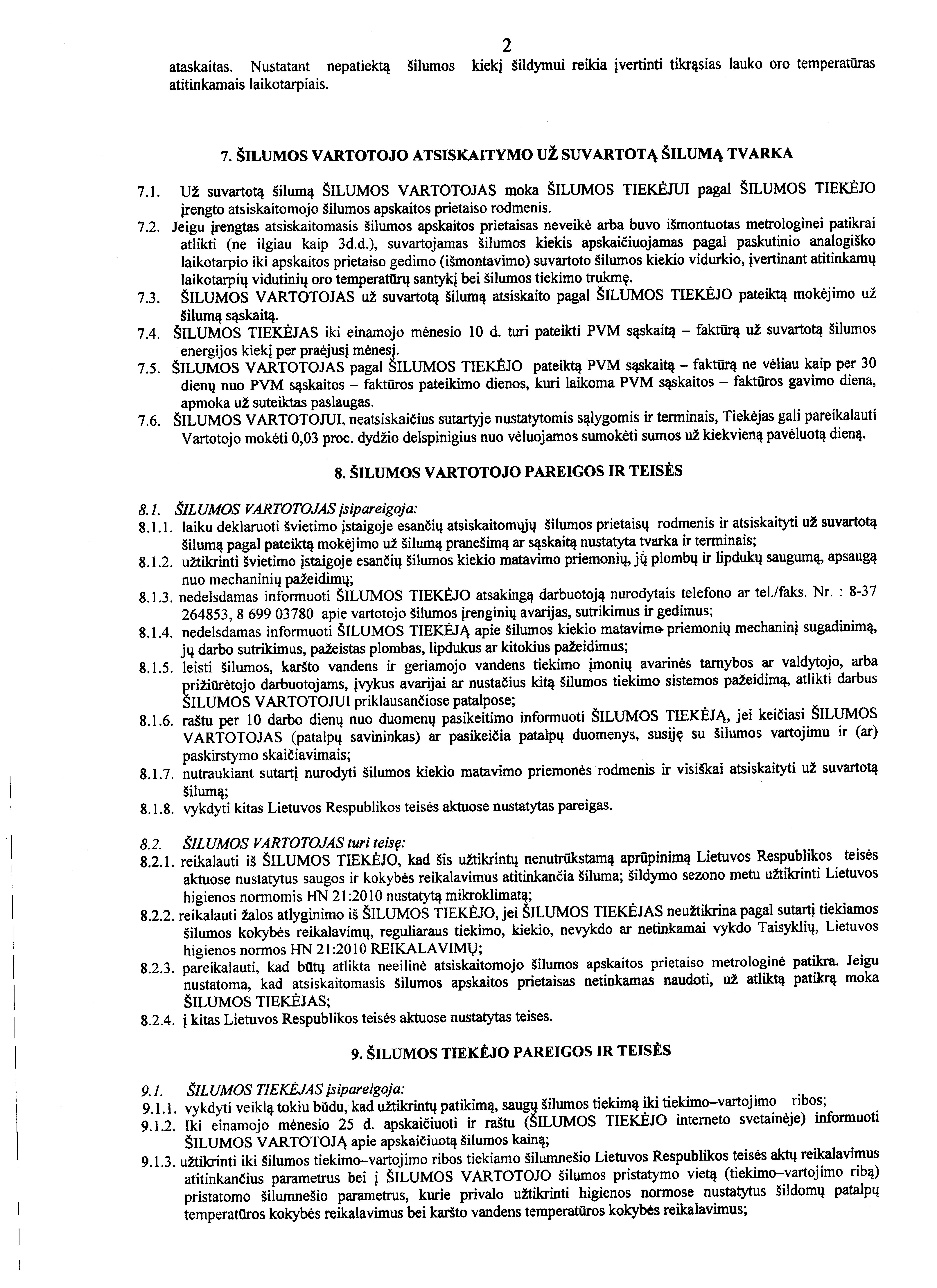 2

ataskaitas. Nustatant nepatiektą šilumos kiekį šildymui reikia įvertinti tikrąsias lauko oro temperatūras atitinkamais laikotarpiais.

7. ŠILUMOS VARTOTOJO ATSISKAITYMO UŽ SUVARTOTĄ ŠILUMĄ TVARKA

7.1. Už suvartotą šilumą ŠILUMOS VARTOTOJAS moka ŠILUMOS TIEKĖJUI pagal ŠILUMOS TIEKĖJO įrengto atsiskaitomojo šilumos apskaitos prietaiso rodmenis.
7.2. Jeigu įrengtas atsiskaitomasis šilumos apskaitos prietaisas neveikė arba buvo išmontuotas metrologinei patikrai atlikti (ne ilgiau kaip 3d.d.), suvartojamas šilumos kiekis apskaičiuojamas pagal paskutinio analogiško laikotarpio iki apskaitos prietaiso gedimo (išmontavimo) suvartoto šilumos kiekio vidurkio, įvertinant atitinkamų laikotarpių vidutinių oro temperatūrų santykį bei šilumos tiekimo trukmę.
7.3. ŠILUMOS VARTOTOJAS už suvartotą šilumą atsiskaito pagal ŠILUMOS TIEKĖJO pateiktą mokėjimo už šilumą sąskaitą.
7.4. ŠILUMOS TIEKĖJAS iki einamojo mėnesio 10 d. turi pateikti PVM sąskaitą – faktūrą už suvartotą šilumos energijos kiekį per praėjusį mėnesį.
7.5. ŠILUMOS VARTOTOJAS pagal ŠILUMOS TIEKĖJO pateiktą PVM sąskaitą – faktūrą ne vėliau kaip per 30 dienų nuo PVM sąskaitos – faktūros pateikimo dienos, kuri laikoma PVM sąskaitos – faktūros gavimo diena, apmoka už suteiktas paslaugas.
7.6. ŠILUMOS VARTOTOJUI, neatsiskaičius sutartyje nustatytomis sąlygomis ir terminais, Tiekėjas gali pareikalauti Vartotojo mokėti 0,03 proc. dydžio delspinigius nuo vėluojamos sumokėti sumos už kiekvieną pavėluotą dieną.

8. ŠILUMOS VARTOTOJO PAREIGOS IR TEISĖS

8.1. ŠILUMOS VARTOTOJAS įsipareigoja:
8.1.1. laiku deklaruoti švietimo įstaigoje esančių atsiskaitomųjų šilumos prietaisų rodmenis ir atsiskaityti už suvartotą šilumą pagal pateiktą mokėjimo už šilumą pranešimą ar sąskaitą nustatyta tvarka ir terminais;
8.1.2. užtikrinti švietimo įstaigoje esančių šilumos kiekio matavimo priemonių, jų plombų ir lipdukų saugumą, apsaugą nuo mechaninių pažeidimų;
8.1.3. nedelsdamas informuoti ŠILUMOS TIEKĖJO atsakingą darbuotoją nurodytais telefono ar tel./faks. Nr. : 8-37 264853, 8 699 03780 apie vartotojo šilumos įrenginių avarijas, sutrikimus ir gedimus;
8.1.4. nedelsdamas informuoti ŠILUMOS TIEKĖJĄ apie šilumos kiekio matavimo priemonių mechaninį sugadinimą, jų darbo sutrikimus, pažeistas plombas, lipdukus ar kitokius pažeidimus;
8.1.5. leisti šilumos, karšto vandens ir geriamojo vandens tiekimo įmonių avarinės tarnybos ar valdytojo, arba prižiūrėtojo darbuotojams, įvykus avarijai ar nustačius kitą šilumos tiekimo sistemos pažeidimą, atlikti darbus ŠILUMOS VARTOTOJUI priklausančiose patalpose;
8.1.6. raštu per 10 darbo dienų nuo duomenų pasikeitimo informuoti ŠILUMOS TIEKĖJĄ, jei keičiasi ŠILUMOS VARTOTOJAS (patalpų savininkas) ar pasikeičia patalpų duomenys, susiję su šilumos vartojimu ir (ar) paskirstymo skaičiavimais;
8.1.7. nutraukiant sutartį nurodyti šilumos kiekio matavimo priemonės rodmenis ir visiškai atsiskaityti už suvartotą šilumą;
8.1.8. vykdyti kitas Lietuvos Respublikos teisės aktuose nustatytas pareigas.

8.2. ŠILUMOS VARTOTOJAS turi teisę:
8.2.1. reikalauti iš ŠILUMOS TIEKĖJO, kad šis užtikrintų nenutrūkstamą aprūpinimą Lietuvos Respublikos teisės aktuose nustatytus saugos ir kokybės reikalavimus atitinkančia šiluma; šildymo sezono metu užtikrinti Lietuvos higienos normomis HN 21:2010 nustatytą mikroklimatą;
8.2.2. reikalauti žalos atlyginimo iš ŠILUMOS TIEKĖJO, jei ŠILUMOS TIEKĖJAS neužtikrina pagal sutartį tiekiamos šilumos kokybės reikalavimų, reguliaraus tiekimo, kiekio, nevykdo ar netinkamai vykdo Taisyklių, Lietuvos higienos normos HN 21:2010 REIKALAVIMŲ;
8.2.3. pareikalauti, kad būtų atlikta neeilinė atsiskaitomojo šilumos apskaitos prietaiso metrologinė patikra. Jeigu nustatoma, kad atsiskaitomasis šilumos apskaitos prietaisas netinkamas naudoti, už atliktą patikrą moka ŠILUMOS TIEKĖJAS;
8.2.4. į kitas Lietuvos Respublikos teisės aktuose nustatytas teises.

9. ŠILUMOS TIEKĖJO PAREIGOS IR TEISĖS

9.1. ŠILUMOS TIEKĖJAS įsipareigoja:
9.1.1. vykdyti veiklą tokiu būdu, kad užtikrintų patikimą, saugų šilumos tiekimą iki tiekimo–vartojimo ribos;
9.1.2. Iki einamojo mėnesio 25 d. apskaičiuoti ir raštu (ŠILUMOS TIEKĖJO interneto svetainėje) informuoti ŠILUMOS VARTOTOJĄ apie apskaičiuotą šilumos kainą;
9.1.3. užtikrinti iki šilumos tiekimo–vartojimo ribos tiekiamo šilumnešio Lietuvos Respublikos teisės aktų reikalavimus atitinkančius parametrus bei į ŠILUMOS VARTOTOJO šilumos pristatymo vietą (tiekimo–vartojimo ribą) pristatomo šilumnešio parametrus, kurie privalo užtikrinti higienos normose nustatytus šildomų patalpų temperatūros kokybės reikalavimus bei karšto vandens temperatūros kokybės reikalavimus;